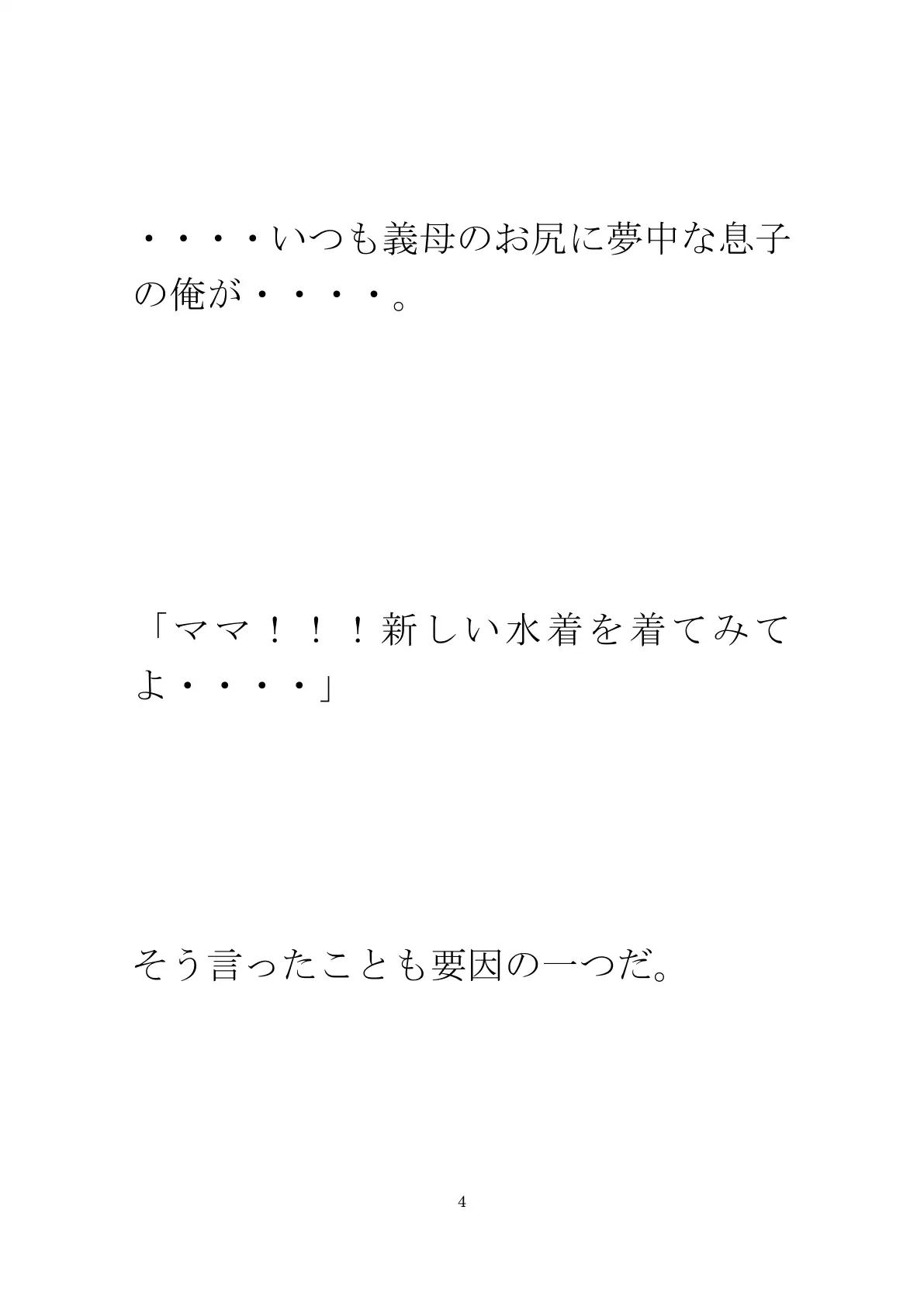 ・・・・いつも義母のお尻に夢中な息子の俺が・・・・。

「ママ！！！新しい水着を着てみてよ・・・・」

そう言ったことも要因の一つだ。

4